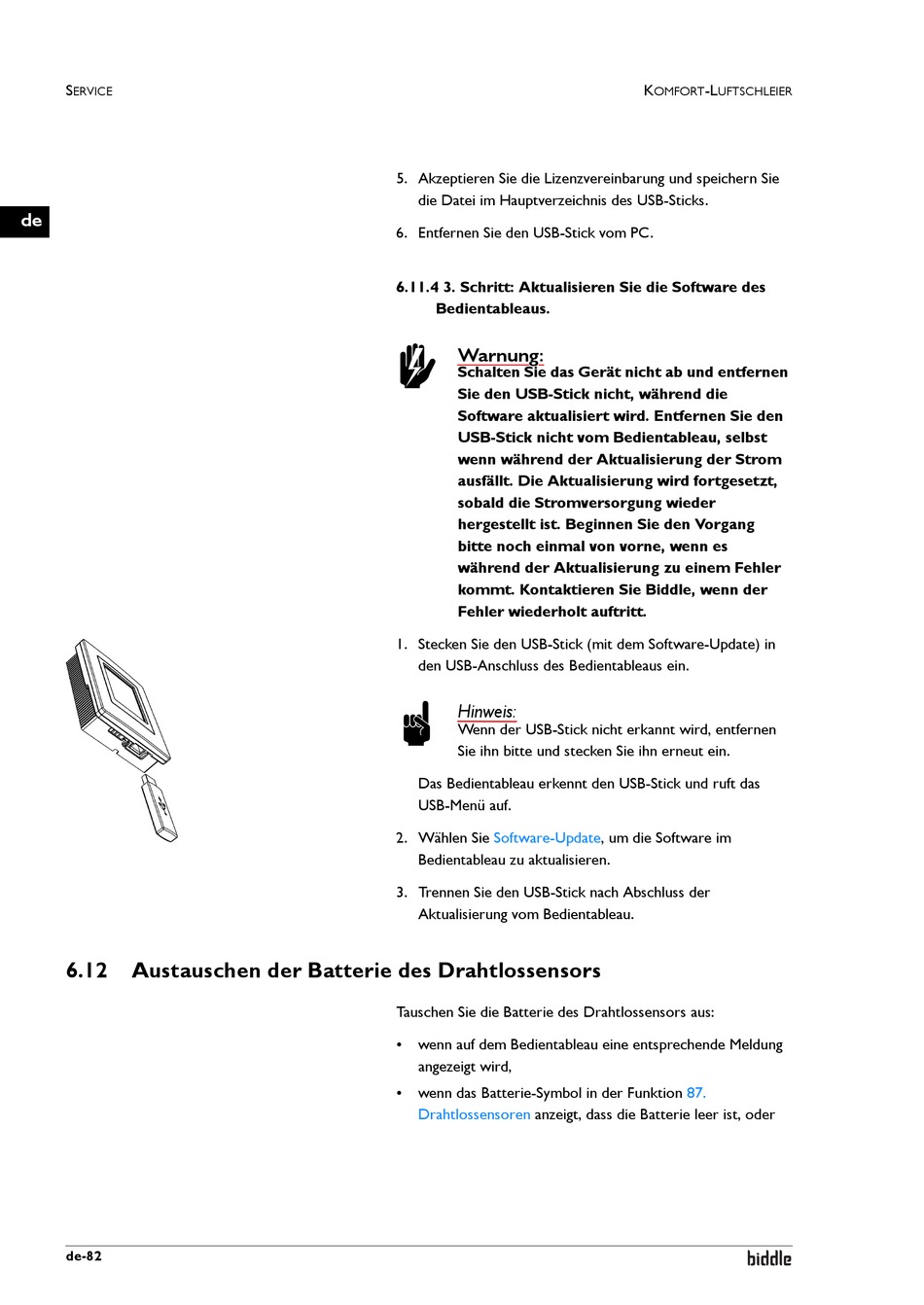 SERVICE

KOMFORT-LUFTSCHLEIER

de

5. Akzeptieren Sie die Lizenzvereinbarung und speichern Sie die Datei im Hauptverzeichnis des USB-Sticks.

6. Entfernen Sie den USB-Stick vom PC.

6.11.4 3. Schritt: Aktualisieren Sie die Software des Bedientableaus.

Warnung:
Schalten Sie das Gerät nicht ab und entfernen Sie den USB-Stick nicht, während die Software aktualisiert wird. Entfernen Sie den USB-Stick nicht vom Bedientableau, selbst wenn während der Aktualisierung der Strom ausfällt. Die Aktualisierung wird fortgesetzt, sobald die Stromversorgung wieder hergestellt ist. Beginnen Sie den Vorgang bitte noch einmal von vorne, wenn es während der Aktualisierung zu einem Fehler kommt. Kontaktieren Sie Biddle, wenn der Fehler wiederholt auftritt.

1. Stecken Sie den USB-Stick (mit dem Software-Update) in den USB-Anschluss des Bedientableaus ein.

Hinweis:
Wenn der USB-Stick nicht erkannt wird, entfernen Sie ihn bitte und stecken Sie ihn erneut ein.

Das Bedientableau erkennt den USB-Stick und ruft das USB-Menü auf.

2. Wählen Sie Software-Update, um die Software im Bedientableau zu aktualisieren.

3. Trennen Sie den USB-Stick nach Abschluss der Aktualisierung vom Bedientableau.

6.12 Austauschen der Batterie des Drahtlossensors

Tauschen Sie die Batterie des Drahtlossensors aus:

• wenn auf dem Bedientableau eine entsprechende Meldung angezeigt wird,

• wenn das Batterie-Symbol in der Funktion 87. Drahtlossensoren anzeigt, dass die Batterie leer ist, oder

de-82

biddle